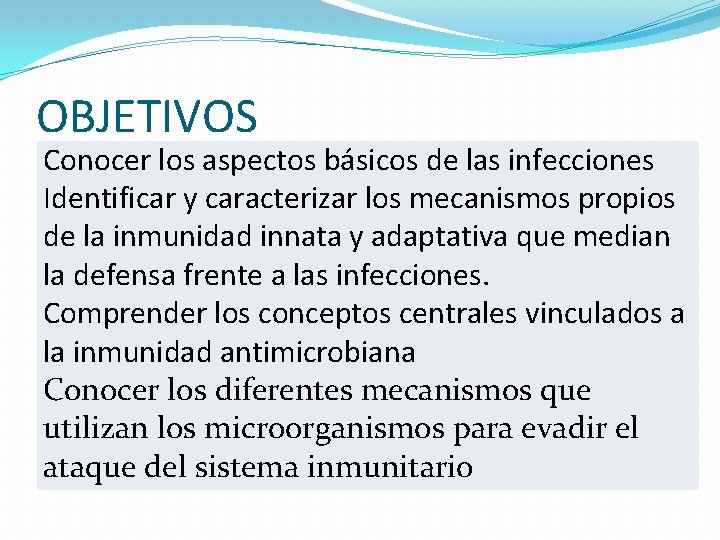 OBJETIVOS

Conocer los aspectos básicos de las infecciones

Identificar y caracterizar los mecanismos propios de la inmunidad innata y adaptativa que median la defensa frente a las infecciones.

Comprender los conceptos centrales vinculados a la inmunidad antimicrobiana

Conocer los diferentes mecanismos que utilizan los microorganismos para evadir el ataque del sistema inmunitario